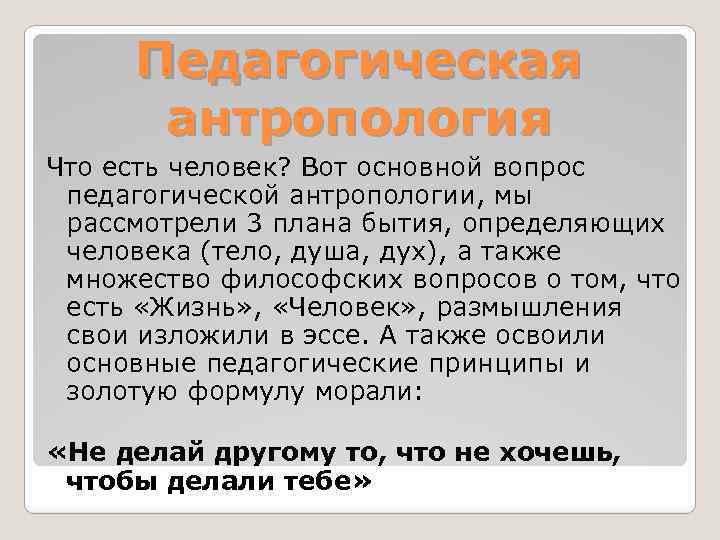 Педагогическая антропология

Что есть человек? Вот основной вопрос педагогической антропологии, мы рассмотрели 3 плана бытия, определяющих человека (тело, душа, дух), а также множество философских вопросов о том, что есть «Жизнь», «Человек», размышления свои изложили в эссе. А также освоили основные педагогические принципы и золотую формулу морали:

«Не делай другому то, что не хочешь, чтобы делали тебе»